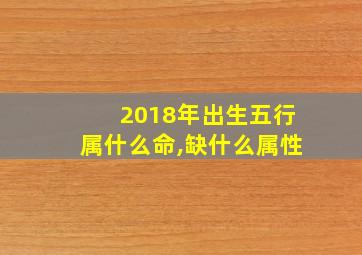 2018年出生五行属什么命,缺什么属性